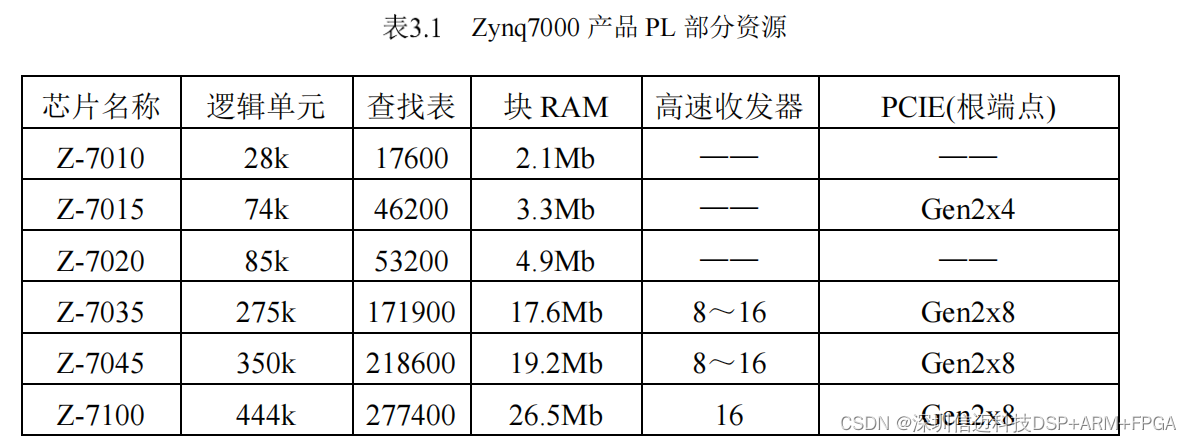 表3.1 Zynq7000产品PL部分资源

| 芯片名称 | 逻辑单元 | 查找表 | 块RAM | 高速收发器 | PCIE(根端点) |
|---|---|---|---|---|---|
| Z-7010 | 28k | 17600 | 2.1Mb | —— | —— |
| Z-7015 | 74k | 46200 | 3.3Mb | —— | Gen2x4 |
| Z-7020 | 85k | 53200 | 4.9Mb | —— | —— |
| Z-7035 | 275k | 171900 | 17.6Mb | 8～16 | Gen2x8 |
| Z-7045 | 350k | 218600 | 19.2Mb | 8～16 | Gen2x8 |
| Z-7100 | 444k | 277400 | 26.5Mb | 16 | Gen2x8 |

CSDN @深圳信迈科技DSP+ARM+FPGA